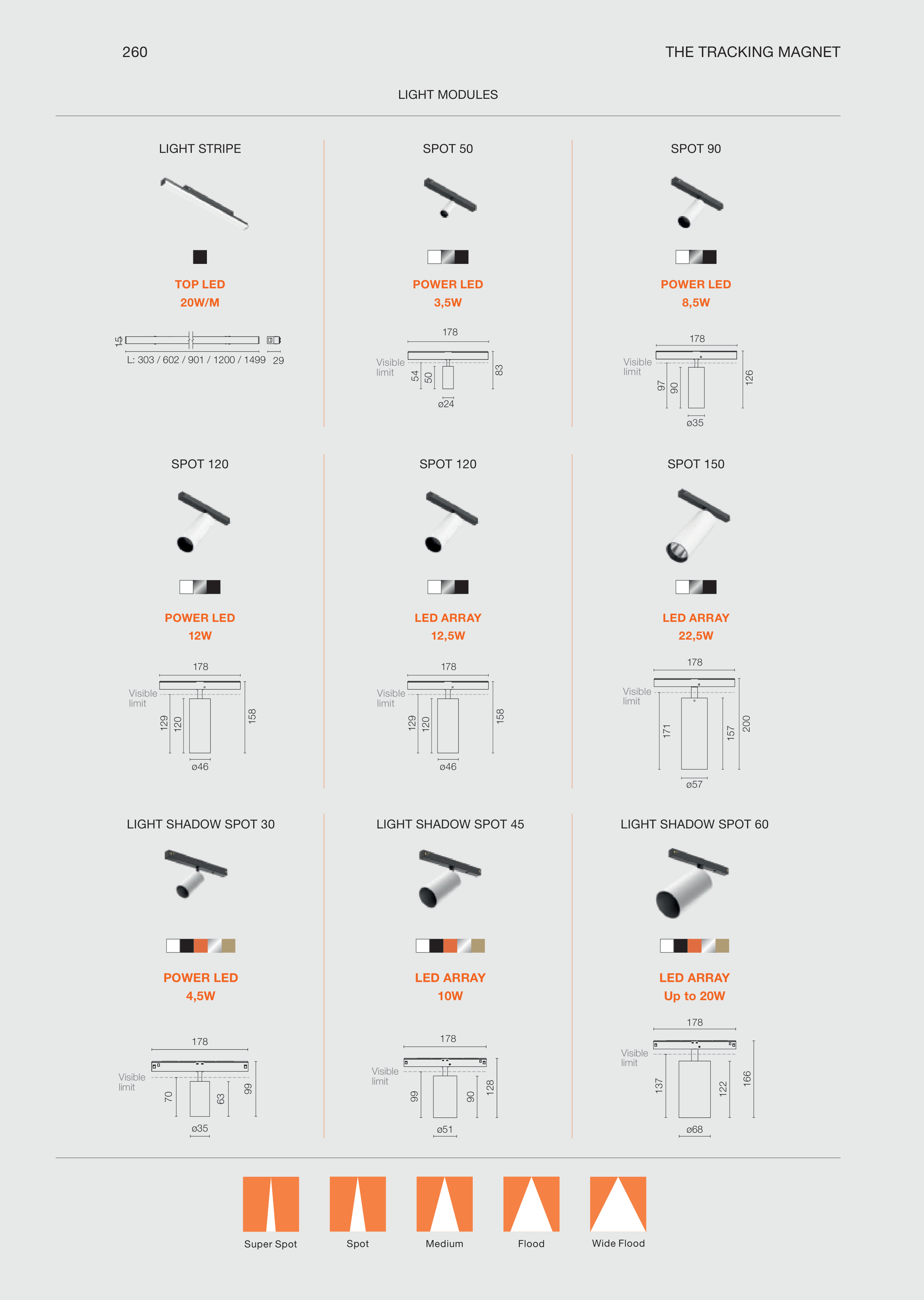 260

THE TRACKING MAGNET

LIGHT MODULES

LIGHT STRIPE

TOP LED
20W/M

15
L: 303 / 602 / 901 / 1200 / 1499
29

SPOT 50

POWER LED
3,5W

178
Visible limit
54
50
83
ø24

SPOT 90

POWER LED
8,5W

178
Visible limit
97
90
126
ø35

SPOT 120

POWER LED
12W

178
Visible limit
129
120
158
ø46

SPOT 120

LED ARRAY
12,5W

178
Visible limit
129
120
158
ø46

SPOT 150

LED ARRAY
22,5W

178
Visible limit
171
157
200
ø57

LIGHT SHADOW SPOT 30

POWER LED
4,5W

178
Visible limit
70
63
99
ø35

LIGHT SHADOW SPOT 45

LED ARRAY
10W

178
Visible limit
99
90
128
ø51

LIGHT SHADOW SPOT 60

LED ARRAY
Up to 20W

178
Visible limit
137
122
166
ø68

Super Spot
Spot
Medium
Flood
Wide Flood